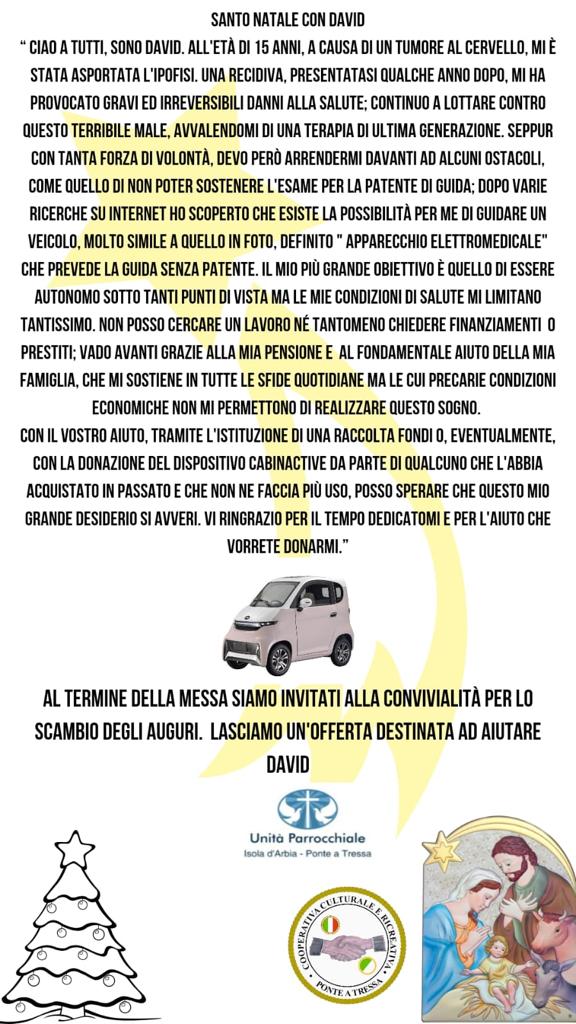 SANTO NATALE CON DAVID

" CIAO A TUTTI, SONO DAVID. ALL'ETÀ DI 15 ANNI, A CAUSA DI UN TUMORE AL CERVELLO, MI È STATA ASPORTATA L'IPOFISI. UNA RECIDIVA, PRESENTATASI QUALCHE ANNO DOPO, MI HA PROVOCATO GRAVI ED IRREVERSIBILI DANNI ALLA SALUTE; CONTINUO A LOTTARE CONTRO QUESTO TERRIBILE MALE, AVVALENDOMI DI UNA TERAPIA DI ULTIMA GENERAZIONE. SEPPUR CON TANTA FORZA DI VOLONTÀ, DEVO PERÒ ARRENDERMI DAVANTI AD ALCUNI OSTACOLI, COME QUELLO DI NON POTER SOSTENERE L'ESAME PER LA PATENTE DI GUIDA; DOPO VARIE RICERCHE SU INTERNET HO SCOPERTO CHE ESISTE LA POSSIBILITÀ PER ME DI GUIDARE UN VEICOLO, MOLTO SIMILE A QUELLO IN FOTO, DEFINITO " APPARECCHIO ELETTROMEDICALE" CHE PREVEDE LA GUIDA SENZA PATENTE. IL MIO PIÙ GRANDE OBIETTIVO È QUELLO DI ESSERE AUTONOMO SOTTO TANTI PUNTI DI VISTA MA LE MIE CONDIZIONI DI SALUTE MI LIMITANO TANTISSIMO. NON POSSO CERCARE UN LAVORO NÉ TANTOMENO CHIEDERE FINANZIAMENTI O PRESTITI; VADO AVANTI GRAZIE ALLA MIA PENSIONE E AL FONDAMENTALE AIUTO DELLA MIA FAMIGLIA, CHE MI SOSTIENE IN TUTTE LE SFIDE QUOTIDIANE MA LE CUI PRECARIE CONDIZIONI ECONOMICHE NON MI PERMETTONO DI REALIZZARE QUESTO SOGNO.
CON IL VOSTRO AIUTO, TRAMITE L'ISTITUZIONE DI UNA RACCOLTA FONDI O, EVENTUALMENTE, CON LA DONAZIONE DEL DISPOSITIVO CABINACTIVE DA PARTE DI QUALCUNO CHE L'ABBIA ACQUISTATO IN PASSATO E CHE NON NE FACCIA PIÙ USO, POSSO SPERARE CHE QUESTO MIO GRANDE DESIDERIO SI AVVERI. VI RINGRAZIO PER IL TEMPO DEDICATOMI E PER L'AIUTO CHE VORRETE DONARMI."

AL TERMINE DELLA MESSA SIAMO INVITATI ALLA CONVIVIALITÀ PER LO SCAMBIO DEGLI AUGURI. LASCIAMO UN'OFFERTA DESTINATA AD AIUTARE DAVID

Unità Parrocchiale
Isola d'Arbia - Ponte a Tressa

COOPERATIVA CULTURALE E RICREATIVA
PONTE A TRESSA